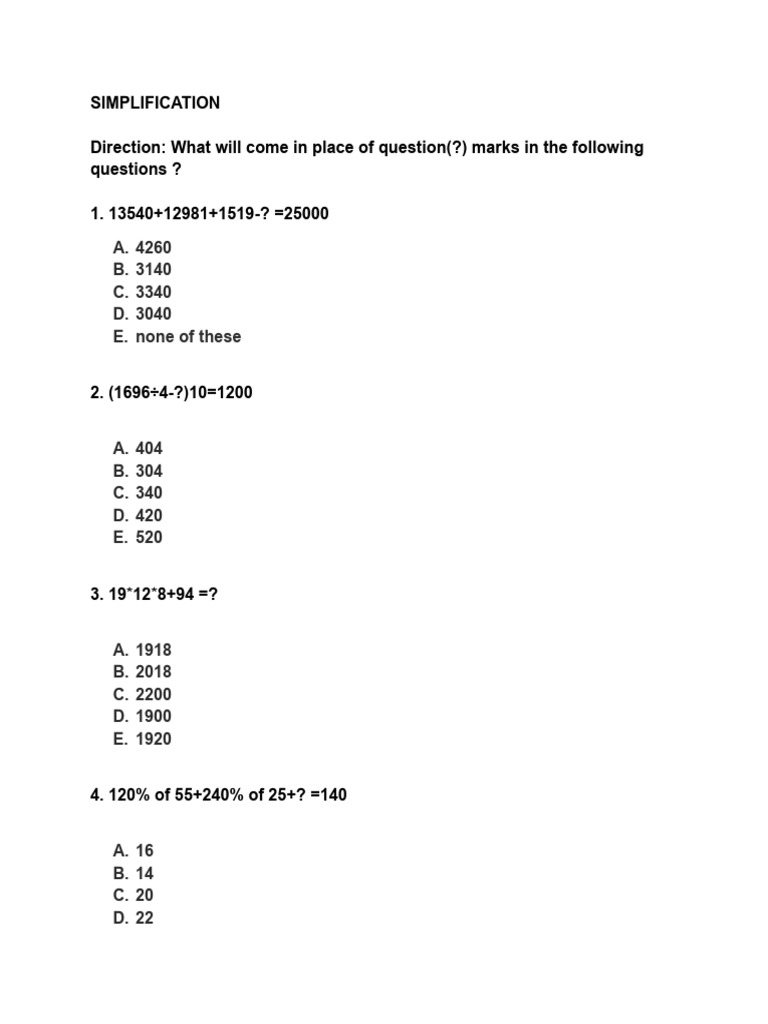 SIMPLIFICATION

Direction: What will come in place of question(?) marks in the following questions ?

1. 13540+12981+1519-? =25000

A. 4260
B. 3140
C. 3340
D. 3040
E. none of these

2. (1696÷4-?)10=1200

A. 404
B. 304
C. 340
D. 420
E. 520

3. 19*12*8+94 =?

A. 1918
B. 2018
C. 2200
D. 1900
E. 1920

4. 120% of 55+240% of 25+? =140

A. 16
B. 14
C. 20
D. 22